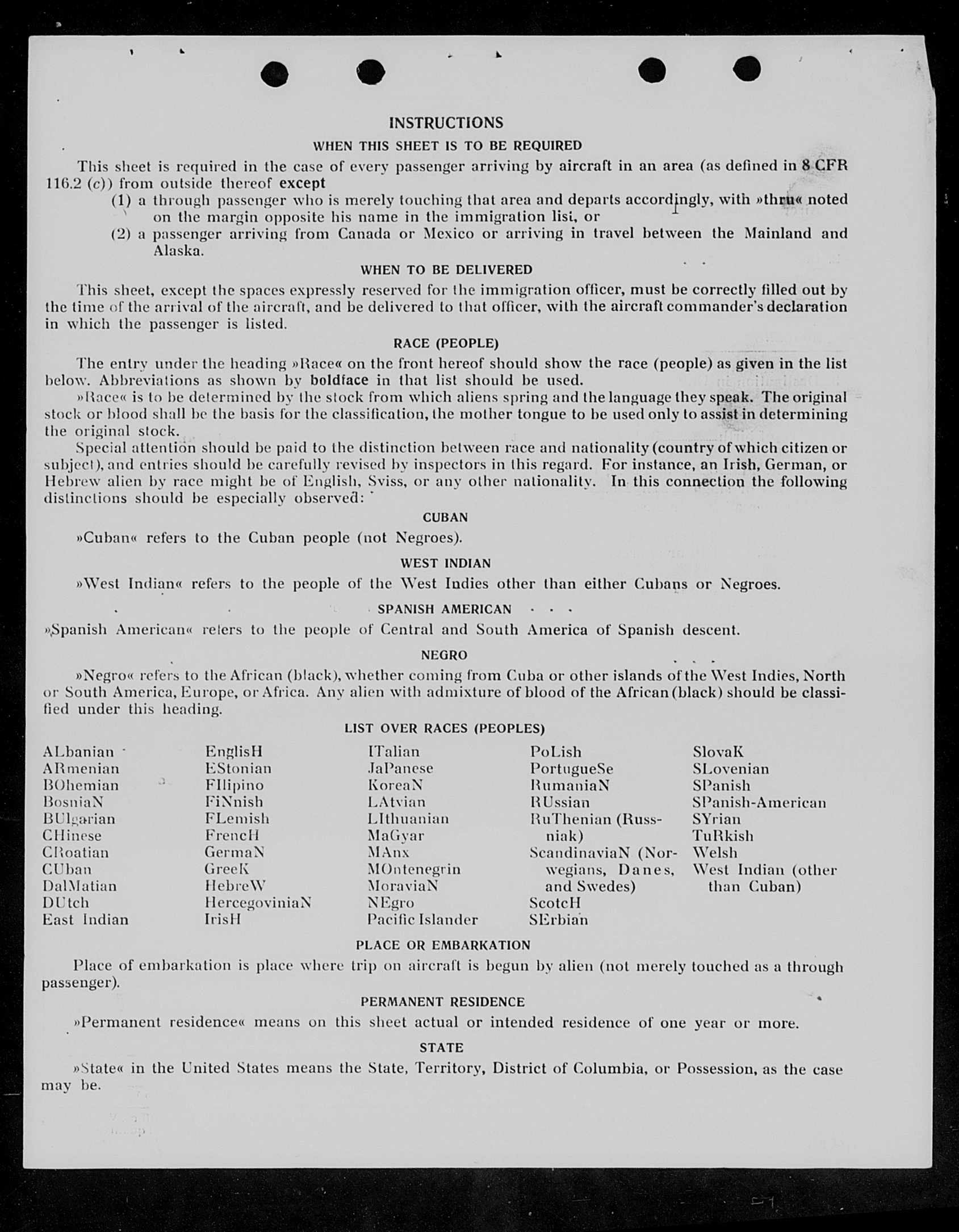 INSTRUCTIONS

WHEN THIS SHEET IS TO BE REQUIRED

This sheet is required in the case of every passenger arriving by aircraft in an area (as defined in 8 CFR 116.2 (c)) from outside thereof except

(1) a through passenger who is merely touching that area and departs accordingly, with »thru« noted on the margin opposite his name in the immigration list, or

(2) a passenger arriving from Canada or Mexico or arriving in travel between the Mainland and Alaska.

WHEN TO BE DELIVERED

This sheet, except the spaces expressly reserved for the immigration officer, must be correctly filled out by the time of the arrival of the aircraft, and be delivered to that officer, with the aircraft commander's declaration in which the passenger is listed.

RACE (PEOPLE)

The entry under the heading »Race« on the front hereof should show the race (people) as given in the list below. Abbreviations as shown by boldface in that list should be used.

»Race« is to be determined by the stock from which aliens spring and the language they speak. The original stock or blood shall be the basis for the classification, the mother tongue to be used only to assist in determining the original stock.

Special attention should be paid to the distinction between race and nationality (country of which citizen or subject), and entries should be carefully revised by inspectors in this regard. For instance, an Irish, German, or Hebrew alien by race might be of English, Sviss, or any other nationality. In this connection the following distinctions should be especially observed:

CUBAN

»Cuban« refers to the Cuban people (not Negroes).

WEST INDIAN

»West Indian« refers to the people of the West Indies other than either Cubans or Negroes.

SPANISH AMERICAN

»Spanish American« refers to the people of Central and South America of Spanish descent.

NEGRO

»Negro« refers to the African (black), whether coming from Cuba or other islands of the West Indies, North or South America, Europe, or Africa. Any alien with admixture of blood of the African (black) should be classified under this heading.

LIST OVER RACES (PEOPLES)

ALbanian
ARmenian
BOhemian
BosniaN
BUlgarian
CHinese
CRoatian
CUban
DalMatian
DUtch
East Indian

EnglisH
EStonian
FIlipino
FiNnish
FLemish
FrencH
GermaN
GreeK
HebreW
HercegoviniaN
IrisH

ITalian
JaPanese
KoreaN
LAtvian
LIthuanian
MaGyar
MAnx
MOntenegrin
MoraviaN
NEgro
Pacific Islander

PoLish
PortugueSe
RumaniaN
RUssian
RuThenian (Russniak)
ScandinaviaN (Norwegians, Danes, and Swedes)
ScotcH
SErbian

SlovaK
SLovenian
SPanish
SPanish-American
SYrian
TuRkish
Welsh
West Indian (other than Cuban)

PLACE OR EMBARKATION

Place of embarkation is place where trip on aircraft is begun by alien (not merely touched as a through passenger).

PERMANENT RESIDENCE

»Permanent residence« means on this sheet actual or intended residence of one year or more.

STATE

»State« in the United States means the State, Territory, District of Columbia, or Possession, as the case may be.